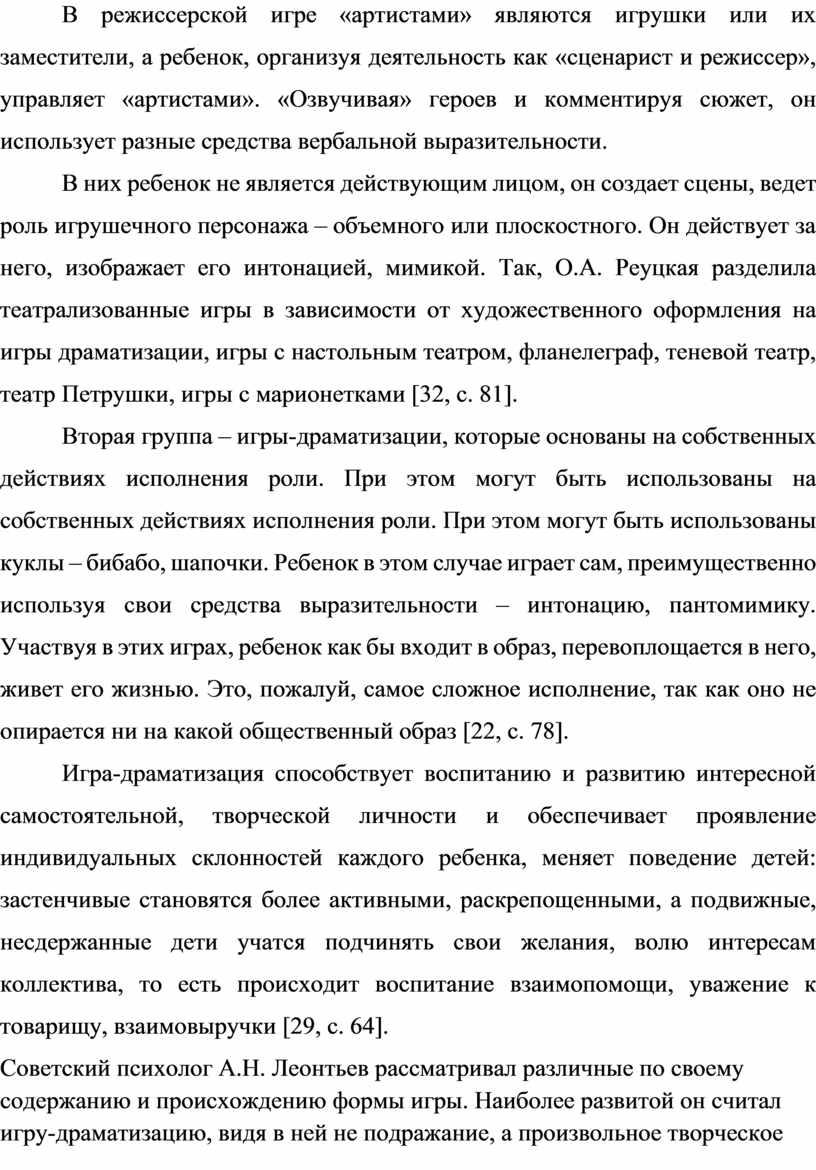 В режиссерской игре «артистами» являются игрушки или их заместители, а ребенок, организуя деятельность как «сценарист и режиссер», управляет «артистами». «Озвучивая» героев и комментируя сюжет, он использует разные средства вербальной выразительности.

В них ребенок не является действующим лицом, он создает сцены, ведет роль игрушечного персонажа – объемного или плоскостного. Он действует за него, изображает его интонацией, мимикой. Так, О.А. Реуцкая разделила театрализованные игры в зависимости от художественного оформления на игры драматизации, игры с настольным театром, фланелеграф, теневой театр, театр Петрушки, игры с марионетками [32, с. 81].

Вторая группа – игры-драматизации, которые основаны на собственных действиях исполнения роли. При этом могут быть использованы на собственных действиях исполнения роли. При этом могут быть использованы куклы – бибабо, шапочки. Ребенок в этом случае играет сам, преимущественно используя свои средства выразительности – интонацию, пантомимику. Участвуя в этих играх, ребенок как бы входит в образ, перевоплощается в него, живет его жизнью. Это, пожалуй, самое сложное исполнение, так как оно не опирается ни на какой общественный образ [22, с. 78].

Игра-драматизация способствует воспитанию и развитию интересной самостоятельной, творческой личности и обеспечивает проявление индивидуальных склонностей каждого ребенка, меняет поведение детей: застенчивые становятся более активными, раскрепощенными, а подвижные, несдержанные дети учатся подчинять свои желания, волю интересам коллектива, то есть происходит воспитание взаимопомощи, уважение к товарищу, взаимовыручки [29, с. 64].

Советский психолог А.Н. Леонтьев рассматривал различные по своему содержанию и происхождению формы игры. Наиболее развитой он считал игру-драматизацию, видя в ней не подражание, а произвольное творческое